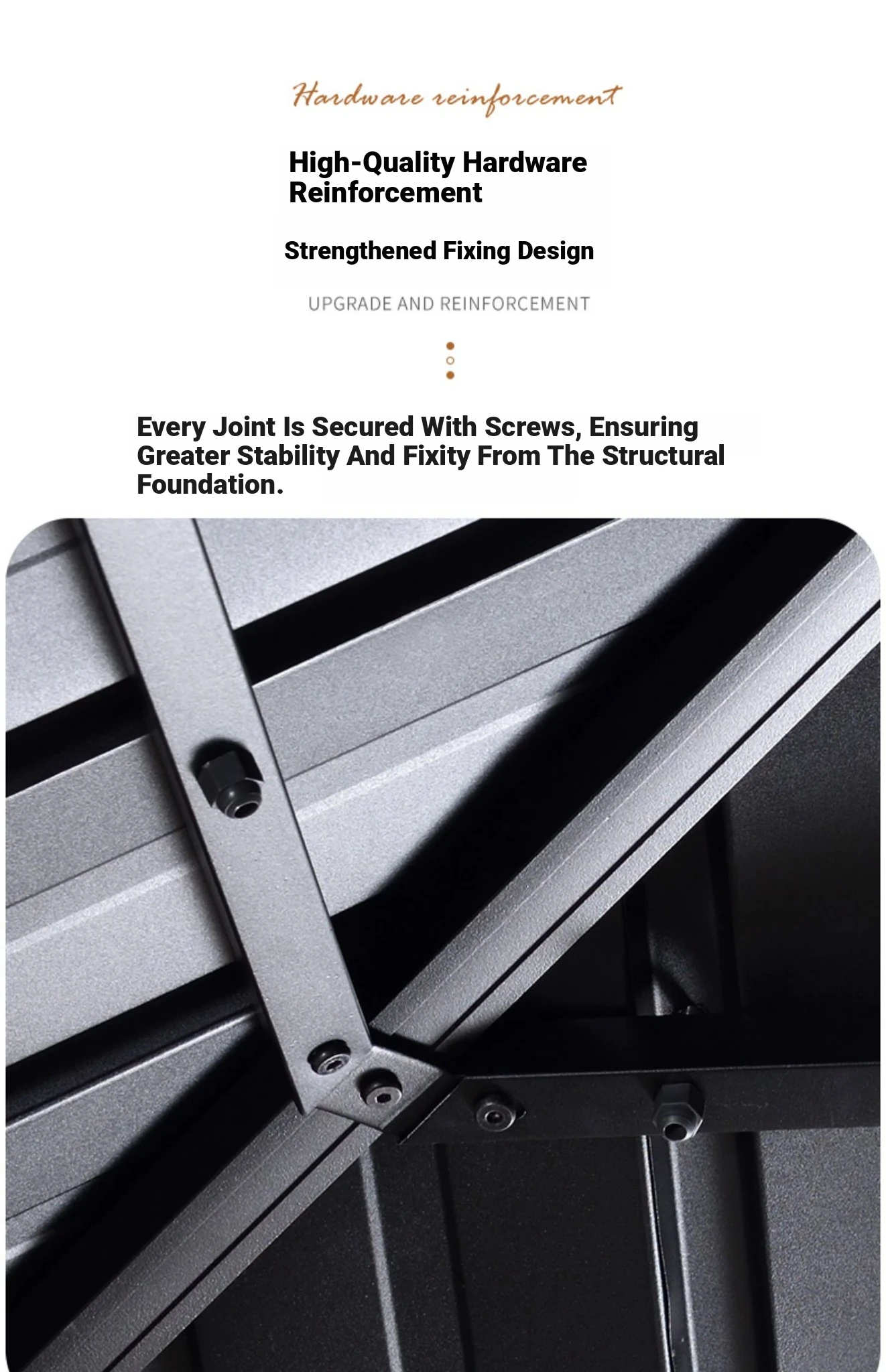 Hardware reinforcement

High-Quality Hardware Reinforcement

Strengthened Fixing Design

UPGRADE AND REINFORCEMENT

Every Joint Is Secured With Screws, Ensuring Greater Stability And Fixity From The Structural Foundation.